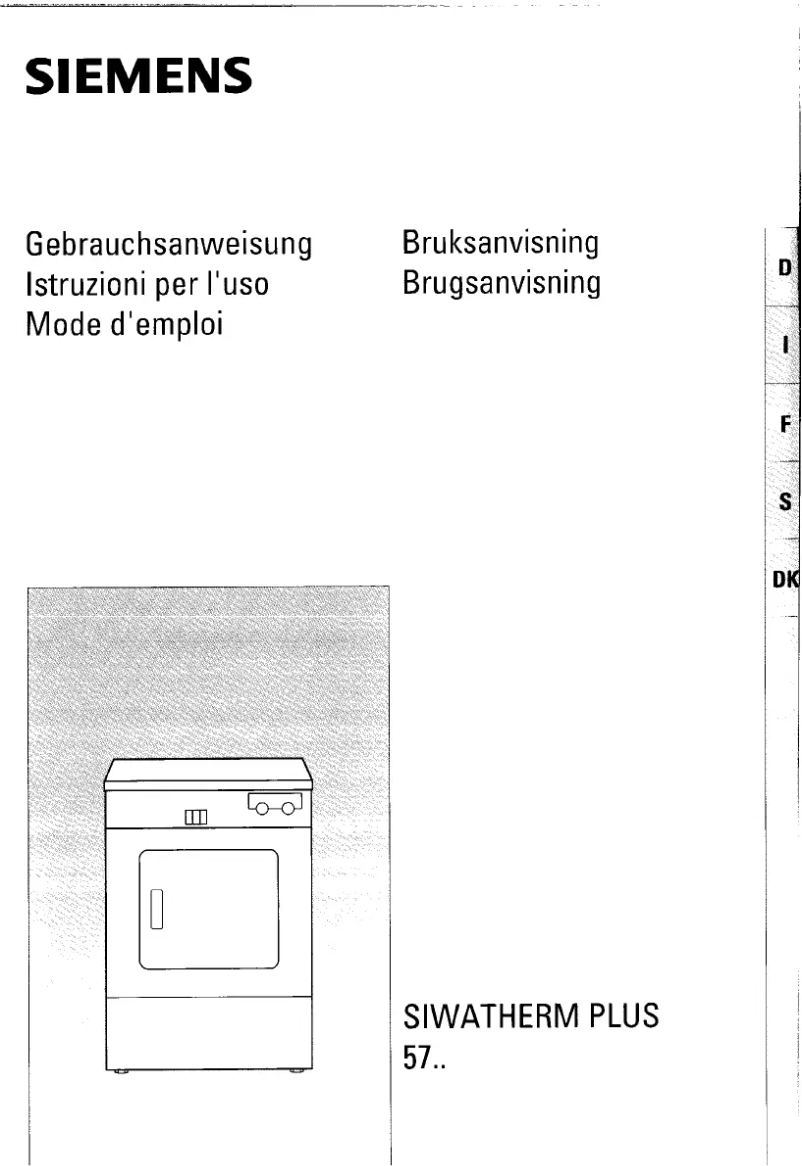 SIEMENS

Gebrauchsanweisung
Istruzioni per l'uso
Mode d'emploi

Bruksanvisning
Brugsanvisning

D
I
F
S
DK

SIWATHERM PLUS
57..